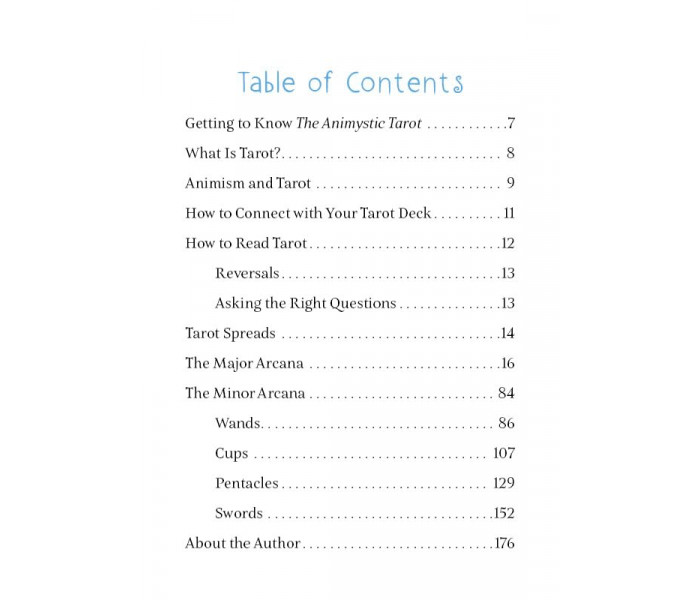 Table of Contents

Getting to Know The Animystic Tarot 7

What Is Tarot? 8

Animism and Tarot 9

How to Connect with Your Tarot Deck 11

How to Read Tarot 12

Reversals 13

Asking the Right Questions 13

Tarot Spreads 14

The Major Arcana 16

The Minor Arcana 84

Wands 86

Cups 107

Pentacles 129

Swords 152

About the Author 176